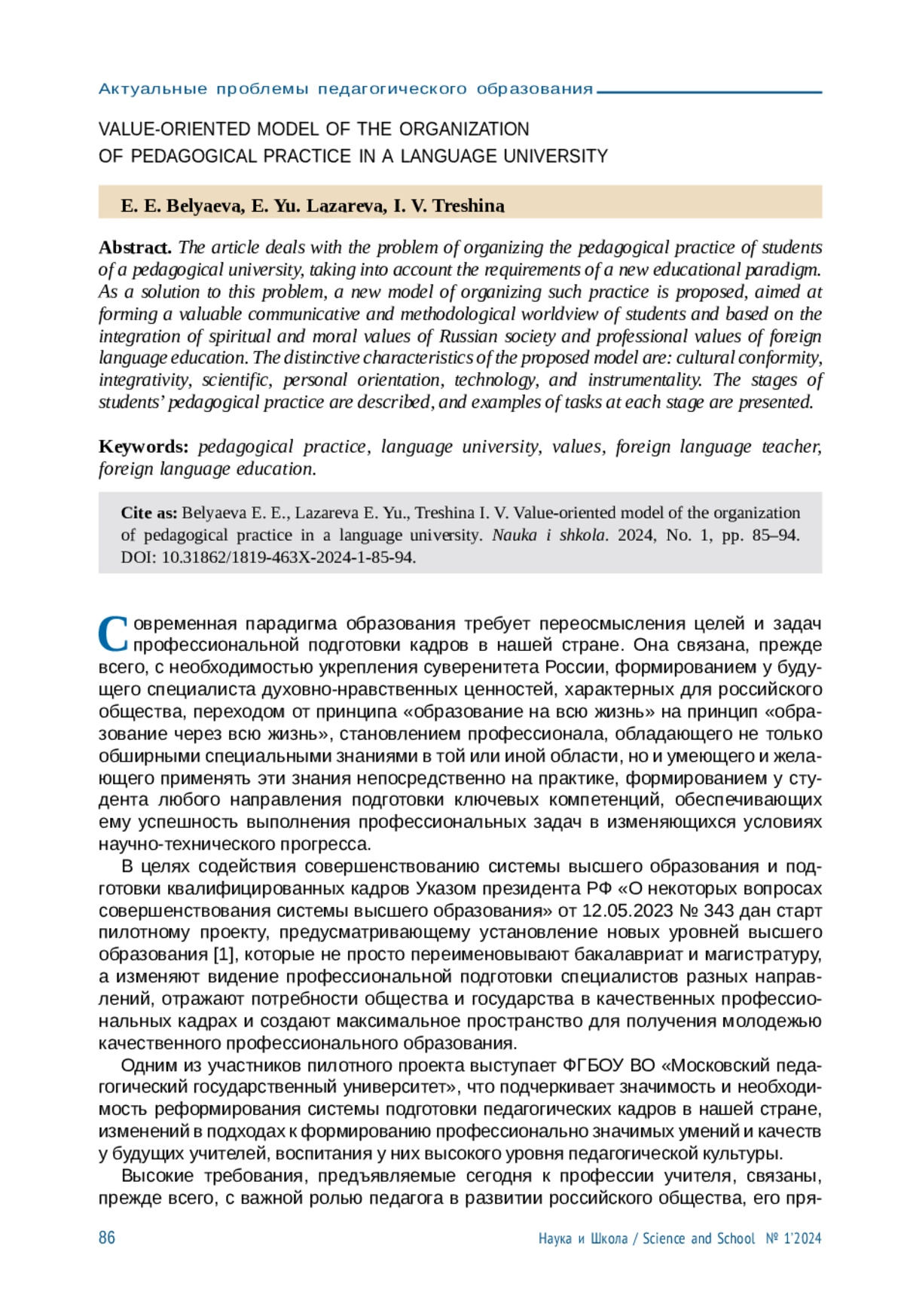 Актуальные проблемы педагогического образования

VALUE-ORIENTED MODEL OF THE ORGANIZATION OF PEDAGOGICAL PRACTICE IN A LANGUAGE UNIVERSITY

E. E. Belyaeva, E. Yu. Lazareva, I. V. Treshina

Abstract. The article deals with the problem of organizing the pedagogical practice of students of a pedagogical university, taking into account the requirements of a new educational paradigm. As a solution to this problem, a new model of organizing such practice is proposed, aimed at forming a valuable communicative and methodological worldview of students and based on the integration of spiritual and moral values of Russian society and professional values of foreign language education. The distinctive characteristics of the proposed model are: cultural conformity, integrativity, scientific, personal orientation, technology, and instrumentality. The stages of students' pedagogical practice are described, and examples of tasks at each stage are presented.

Keywords: pedagogical practice, language university, values, foreign language teacher, foreign language education.

Cite as: Belyaeva E. E., Lazareva E. Yu., Treshina I. V. Value-oriented model of the organization of pedagogical practice in a language university. Nauka i shkola. 2024, No. 1, pp. 85–94. DOI: 10.31862/1819-463X-2024-1-85-94.

Современная парадигма образования требует переосмысления целей и задач профессиональной подготовки кадров в нашей стране. Она связана, прежде всего, с необходимостью укрепления суверенитета России, формированием у будущего специалиста духовно-нравственных ценностей, характерных для российского общества, переходом от принципа «образование на всю жизнь» на принцип «образование через всю жизнь», становлением профессионала, обладающего не только обширными специальными знаниями в той или иной области, но и умеющего и желающего применять эти знания непосредственно на практике, формированием у студента любого направления подготовки ключевых компетенций, обеспечивающих ему успешность выполнения профессиональных задач в изменяющихся условиях научно-технического прогресса.

В целях содействия совершенствованию системы высшего образования и подготовки квалифицированных кадров Указом президента РФ «О некоторых вопросах совершенствования системы высшего образования» от 12.05.2023 № 343 дан старт пилотному проекту, предусматривающему установление новых уровней высшего образования [1], которые не просто переименовывают бакалавриат и магистратуру, а изменяют видение профессиональной подготовки специалистов разных направлений, отражают потребности общества и государства в качественных профессиональных кадрах и создают максимальное пространство для получения молодежью качественного профессионального образования.

Одним из участников пилотного проекта выступает ФГБОУ ВО «Московский педагогический государственный университет», что подчеркивает значимость и необходимость реформирования системы подготовки педагогических кадров в нашей стране, изменений в подходах к формированию профессионально значимых умений и качеств у будущих учителей, воспитания у них высокого уровня педагогической культуры.

Высокие требования, предъявляемые сегодня к профессии учителя, связаны, прежде всего, с важной ролью педагога в развитии российского общества, его пря-

86 Наука и Школа / Science and School № 1'2024